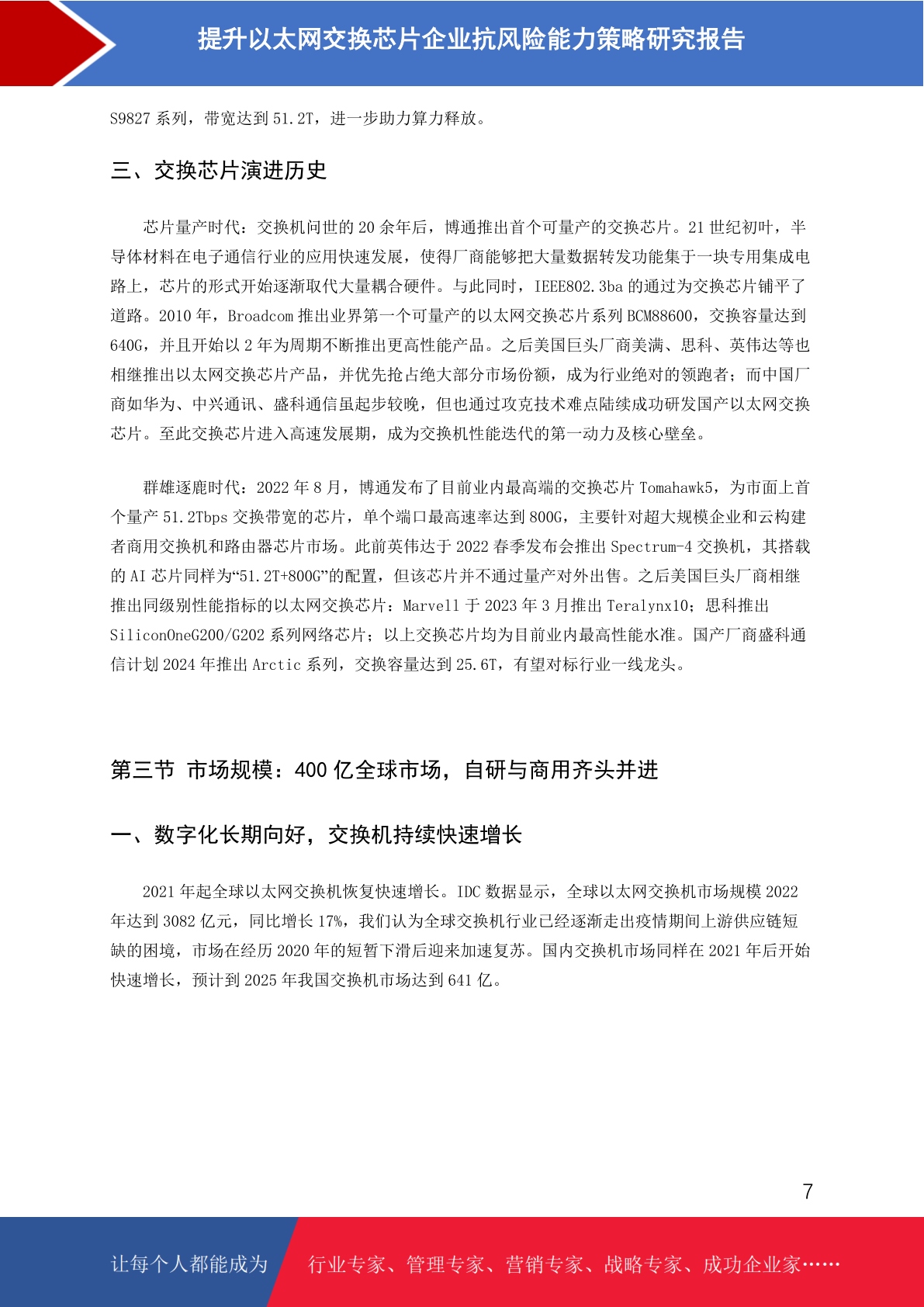 提升以太网交换芯片企业抗风险能力策略研究报告

S9827 系列，带宽达到 51.2T，进一步助力算力释放。

三、交换芯片演进历史

芯片量产时代：交换机问世的 20 余年后，博通推出首个可量产的交换芯片。21 世纪初叶，半导体材料在电子通信行业的应用快速发展，使得厂商能够把大量数据转发功能集于一块专用集成电路上，芯片的形式开始逐渐取代大量耦合硬件。与此同时，IEEE802.3ba 的通过为交换芯片铺平了道路。2010 年，Broadcom 推出业界第一个可量产的以太网交换芯片系列 BCM88600，交换容量达到 640G，并且开始以 2 年为周期不断推出更高性能产品。之后美国巨头厂商美满、思科、英伟达等也相继推出以太网交换芯片产品，并优先抢占绝大部分市场份额，成为行业绝对的领跑者；而中国厂商如华为、中兴通讯、盛科通信虽起步较晚，但也通过攻克技术难点陆续成功研发国产以太网交换芯片。至此交换芯片进入高速发展期，成为交换机性能迭代的第一动力及核心壁垒。

群雄逐鹿时代：2022 年 8 月，博通发布了目前业内最高端的交换芯片 Tomahawk5，为市面上首个量产 51.2Tbps 交换带宽的芯片，单个端口最高速率达到 800G，主要针对超大规模企业和云构建者商用交换机和路由器芯片市场。此前英伟达于 2022 春季发布会推出 Spectrum-4 交换机，其搭载的 AI 芯片同样为“51.2T+800G”的配置，但该芯片并不通过量产对外出售。之后美国巨头厂商相继推出同级别性能指标的以太网交换芯片：Marvell 于 2023 年 3 月推出 Teralynx10；思科推出 SiliconOneG200/G202 系列网络芯片；以上交换芯片均为目前业内最高性能水准。国产厂商盛科通信计划 2024 年推出 Arctic 系列，交换容量达到 25.6T，有望对标行业一线龙头。

第三节 市场规模：400 亿全球市场，自研与商用齐头并进

一、数字化长期向好，交换机持续快速增长

2021 年起全球以太网交换机恢复快速增长。IDC 数据显示，全球以太网交换机市场规模 2022 年达到 3082 亿元，同比增长 17%，我们认为全球交换机行业已经逐渐走出疫情期间上游供应链短缺的困境，市场在经历 2020 年的短暂下滑后迎来加速复苏。国内交换机市场同样在 2021 年后开始快速增长，预计到 2025 年我国交换机市场达到 641 亿。

7

让每个人都能成为 行业专家、管理专家、营销专家、战略专家、成功企业家……